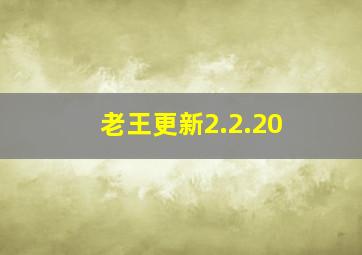 老王更新2.2.20